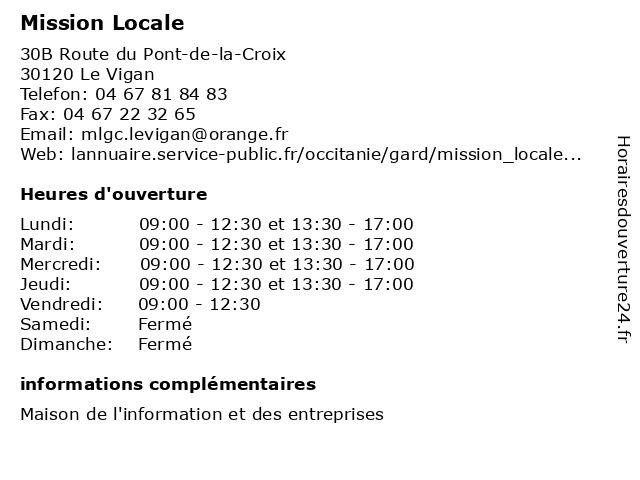 Mission Locale

30B Route du Pont-de-la-Croix
30120 Le Vigan
Telefon: 04 67 81 84 83
Fax: 04 67 22 32 65
Email: mlgc.levigan@orange.fr
Web: lannuaire.service-public.fr/occitanie/gard/mission_locale...

Heures d'ouverture

| | |
|---|---|
| Lundi: | 09:00 - 12:30 et 13:30 - 17:00 |
| Mardi: | 09:00 - 12:30 et 13:30 - 17:00 |
| Mercredi: | 09:00 - 12:30 et 13:30 - 17:00 |
| Jeudi: | 09:00 - 12:30 et 13:30 - 17:00 |
| Vendredi: | 09:00 - 12:30 |
| Samedi: | Fermé |
| Dimanche: | Fermé |

informations complémentaires

Maison de l'information et des entreprises

Horairesdouverture24.fr